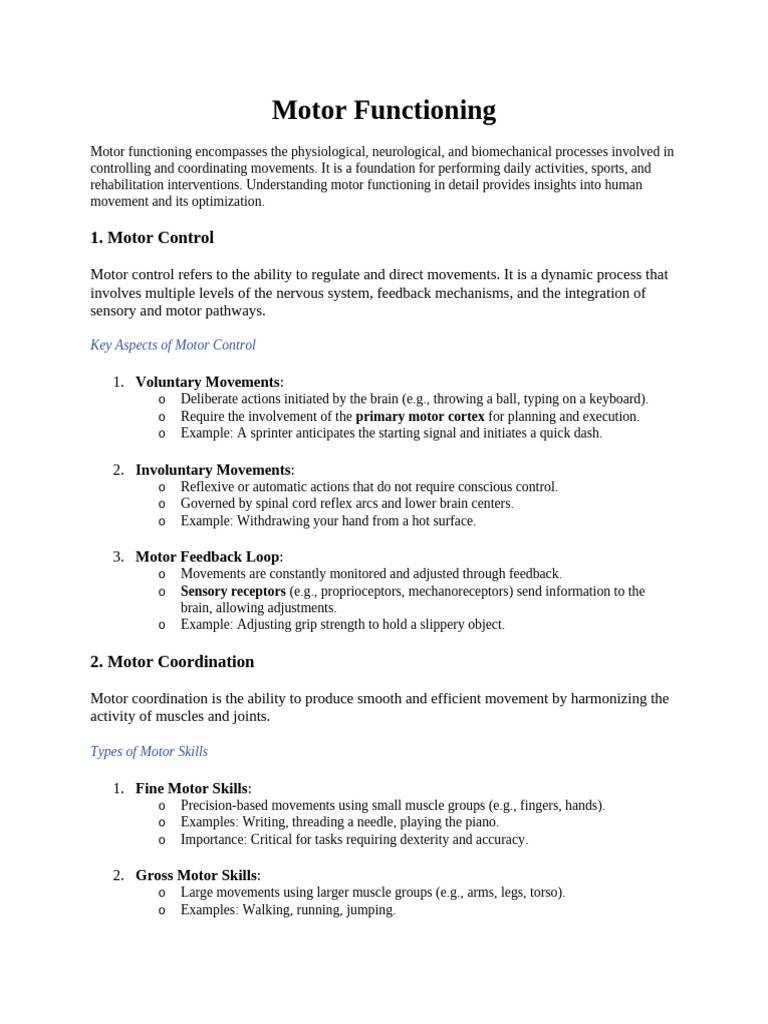 Motor Functioning

Motor functioning encompasses the physiological, neurological, and biomechanical processes involved in controlling and coordinating movements. It is a foundation for performing daily activities, sports, and rehabilitation interventions. Understanding motor functioning in detail provides insights into human movement and its optimization.

1. Motor Control

Motor control refers to the ability to regulate and direct movements. It is a dynamic process that involves multiple levels of the nervous system, feedback mechanisms, and the integration of sensory and motor pathways.

Key Aspects of Motor Control

1. Voluntary Movements:
o Deliberate actions initiated by the brain (e.g., throwing a ball, typing on a keyboard).
o Require the involvement of the primary motor cortex for planning and execution.
o Example: A sprinter anticipates the starting signal and initiates a quick dash.

2. Involuntary Movements:
o Reflexive or automatic actions that do not require conscious control.
o Governed by spinal cord reflex arcs and lower brain centers.
o Example: Withdrawing your hand from a hot surface.

3. Motor Feedback Loop:
o Movements are constantly monitored and adjusted through feedback.
o Sensory receptors (e.g., proprioceptors, mechanoreceptors) send information to the brain, allowing adjustments.
o Example: Adjusting grip strength to hold a slippery object.

2. Motor Coordination

Motor coordination is the ability to produce smooth and efficient movement by harmonizing the activity of muscles and joints.

Types of Motor Skills

1. Fine Motor Skills:
o Precision-based movements using small muscle groups (e.g., fingers, hands).
o Examples: Writing, threading a needle, playing the piano.
o Importance: Critical for tasks requiring dexterity and accuracy.

2. Gross Motor Skills:
o Large movements using larger muscle groups (e.g., arms, legs, torso).
o Examples: Walking, running, jumping.